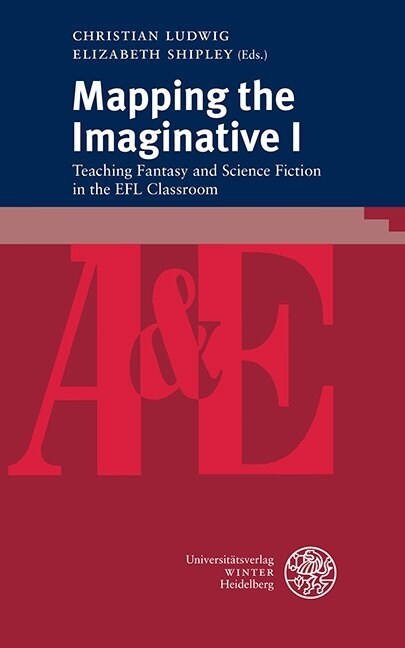 CHRISTIAN LUDWIG
ELIZABETH SHIPLEY (Eds.)

Mapping the Imaginative I

Teaching Fantasy and Science Fiction in the EFL Classroom

A&E

Universitätsverlag
WINTER
Heidelberg